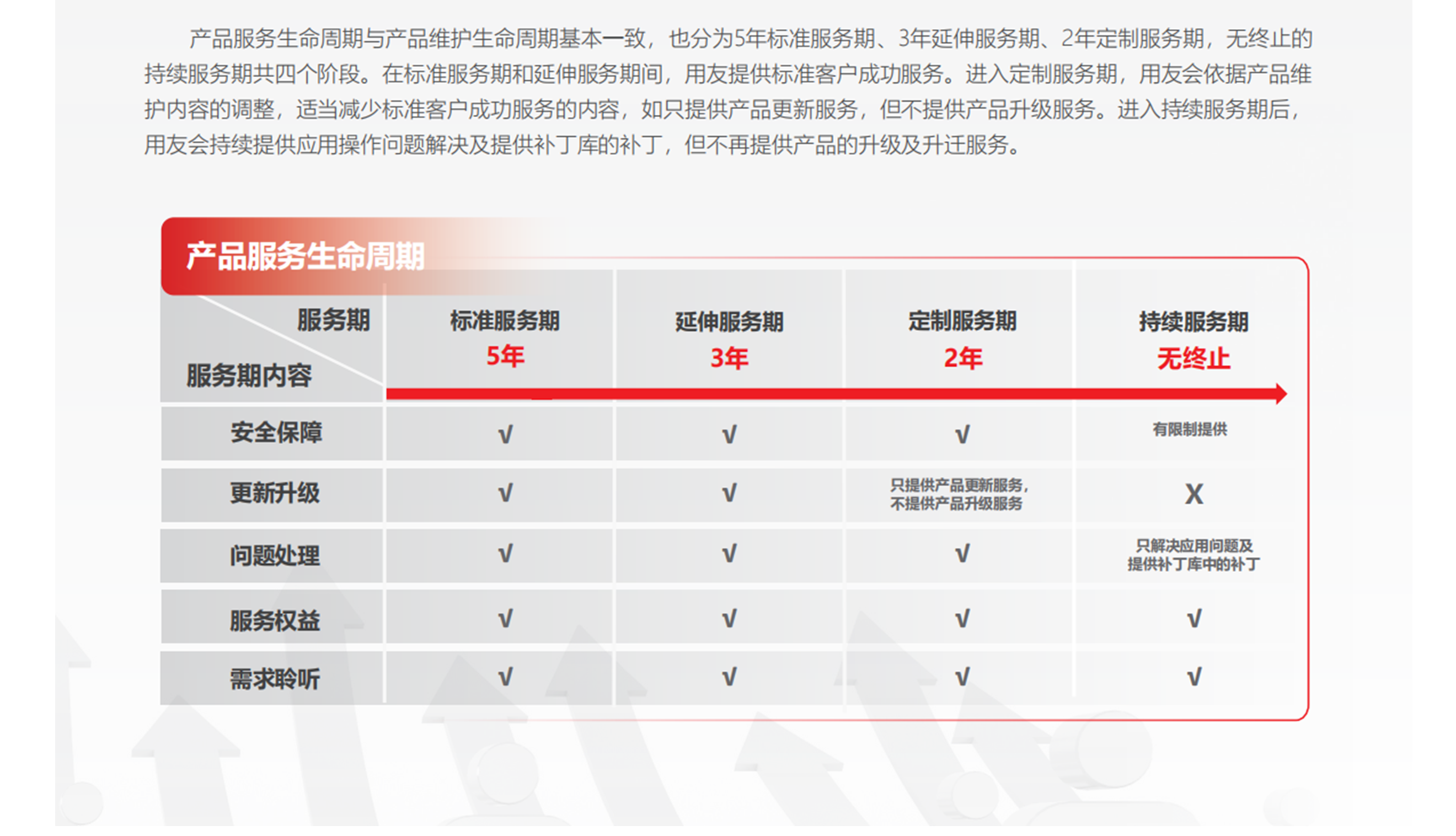 产品服务生命周期与产品维护生命周期基本一致，也分为5年标准服务期、3年延伸服务期、2年定制服务期，无终止的持续服务期共四个阶段。在标准服务期和延伸服务期间，用友提供标准客户成功服务。进入定制服务期，用友会依据产品维护内容的调整，适当减少标准客户成功服务的内容，如只提供产品更新服务，但不提供产品升级服务。进入持续服务期后，用友会持续提供应用操作问题解决及提供补丁库的补丁，但不再提供产品的升级及升迁服务。

产品服务生命周期

| 服务期 服务期内容 | 标准服务期 5年 | 延伸服务期 3年 | 定制服务期 2年 | 持续服务期 无终止 |
|---|---|---|---|---|
| 安全保障 | √ | √ | √ | 有限制提供 |
| 更新升级 | √ | √ | 只提供产品更新服务，不提供产品升级服务 | X |
| 问题处理 | √ | √ | √ | 只解决应用问题及提供补丁库中的补丁 |
| 服务权益 | √ | √ | √ | √ |
| 需求聆听 | √ | √ | √ | √ |